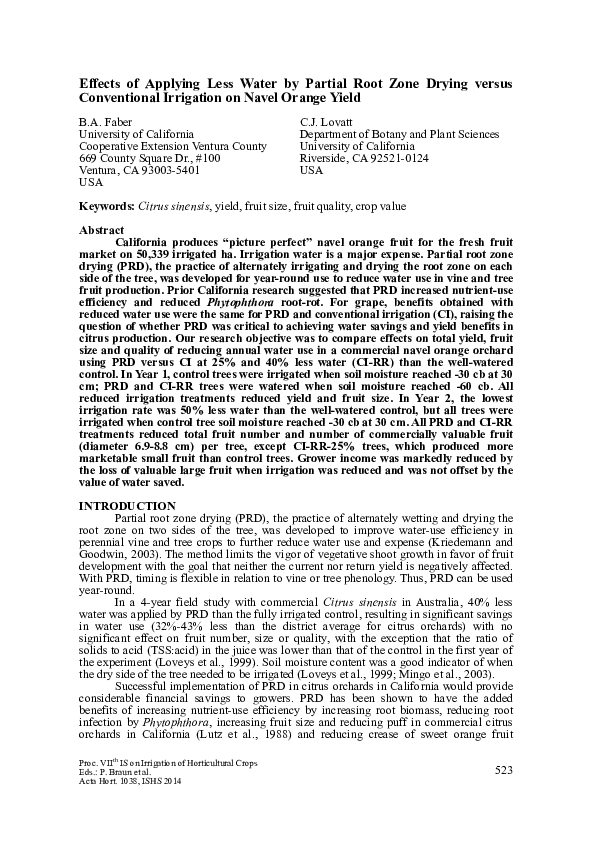 Effects of Applying Less Water by Partial Root Zone Drying versus Conventional Irrigation on Navel Orange Yield

B.A. Faber
University of California
Cooperative Extension Ventura County
669 County Square Dr., #100
Ventura, CA 93003-5401
USA

C.J. Lovatt
Department of Botany and Plant Sciences
University of California
Riverside, CA 92521-0124
USA

Keywords: Citrus sinensis, yield, fruit size, fruit quality, crop value

Abstract
California produces "picture perfect" navel orange fruit for the fresh fruit market on 50,339 irrigated ha. Irrigation water is a major expense. Partial root zone drying (PRD), the practice of alternately irrigating and drying the root zone on each side of the tree, was developed for year-round use to reduce water use in vine and tree fruit production. Prior California research suggested that PRD increased nutrient-use efficiency and reduced Phytophthora root-rot. For grape, benefits obtained with reduced water use were the same for PRD and conventional irrigation (CI), raising the question of whether PRD was critical to achieving water savings and yield benefits in citrus production. Our research objective was to compare effects on total yield, fruit size and quality of reducing annual water use in a commercial navel orange orchard using PRD versus CI at 25% and 40% less water (CI-RR) than the well-watered control. In Year 1, control trees were irrigated when soil moisture reached -30 cb at 30 cm; PRD and CI-RR trees were watered when soil moisture reached -60 cb. All reduced irrigation treatments reduced yield and fruit size. In Year 2, the lowest irrigation rate was 50% less water than the well-watered control, but all trees were irrigated when control tree soil moisture reached -30 cb at 30 cm. All PRD and CI-RR treatments reduced total fruit number and number of commercially valuable fruit (diameter 6.9-8.8 cm) per tree, except CI-RR-25% trees, which produced more marketable small fruit than control trees. Grower income was markedly reduced by the loss of valuable large fruit when irrigation was reduced and was not offset by the value of water saved.

INTRODUCTION
Partial root zone drying (PRD), the practice of alternately wetting and drying the root zone on two sides of the tree, was developed to improve water-use efficiency in perennial vine and tree crops to further reduce water use and expense (Kriedemann and Goodwin, 2003). The method limits the vigor of vegetative shoot growth in favor of fruit development with the goal that neither the current nor return yield is negatively affected. With PRD, timing is flexible in relation to vine or tree phenology. Thus, PRD can be used year-round.

In a 4-year field study with commercial Citrus sinensis in Australia, 40% less water was applied by PRD than the fully irrigated control, resulting in significant savings in water use (32%-43% less than the district average for citrus orchards) with no significant effect on fruit number, size or quality, with the exception that the ratio of solids to acid (TSS:acid) in the juice was lower than that of the control in the first year of the experiment (Loveys et al., 1999). Soil moisture content was a good indicator of when the dry side of the tree needed to be irrigated (Loveys et al., 1999; Mingo et al., 2003).

Successful implementation of PRD in citrus orchards in California would provide considerable financial savings to growers. PRD has been shown to have the added benefits of increasing nutrient-use efficiency by increasing root biomass, reducing root infection by Phytophthora, increasing fruit size and reducing puff in commercial citrus orchards in California (Lutz et al., 1988) and reducing crease of sweet orange fruit

Proc. VII$^{th}$ IS on Irrigation of Horticultural Crops
Eds.: P. Braun et al.
Acta Hort. 1038, ISHS 2014

523